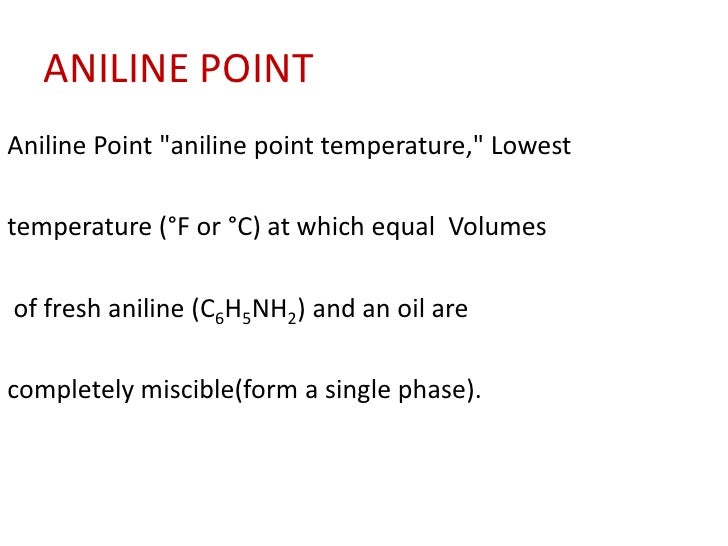 ANILINE POINT

Aniline Point "aniline point temperature," Lowest temperature (°F or °C) at which equal Volumes of fresh aniline ($C_6H_5NH_2$) and an oil are completely miscible(form a single phase).